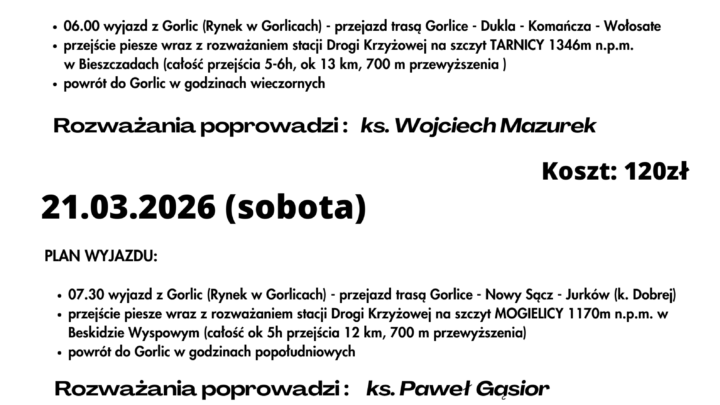 • 06.00 wyjazd z Gorlic (Rynek w Gorlicach) - przejazd trasą Gorlice - Dukla - Komańcza - Wołosate
• przejście piesze wraz z rozważaniem stacji Drogi Krzyżowej na szczyt TARNICY 1346m n.p.m. w Bieszczadach (całość przejścia 5-6h, ok 13 km, 700 m przewyższenia )
• powrót do Gorlic w godzinach wieczornych

Rozważania poprowadzi : ks. Wojciech Mazurek

Koszt: 120zł

21.03.2026 (sobota)

PLAN WYJAZDU:

• 07.30 wyjazd z Gorlic (Rynek w Gorlicach) - przejazd trasą Gorlice - Nowy Sącz - Jurków (k. Dobrej)
• przejście piesze wraz z rozważaniem stacji Drogi Krzyżowej na szczyt MOGIELICY 1170m n.p.m. w Beskidzie Wyspowym (całość ok 5h przejścia 12 km, 700 m przewyższenia)
• powrót do Gorlic w godzinach popołudniowych

Rozważania poprowadzi : ks. Paweł Gąsior